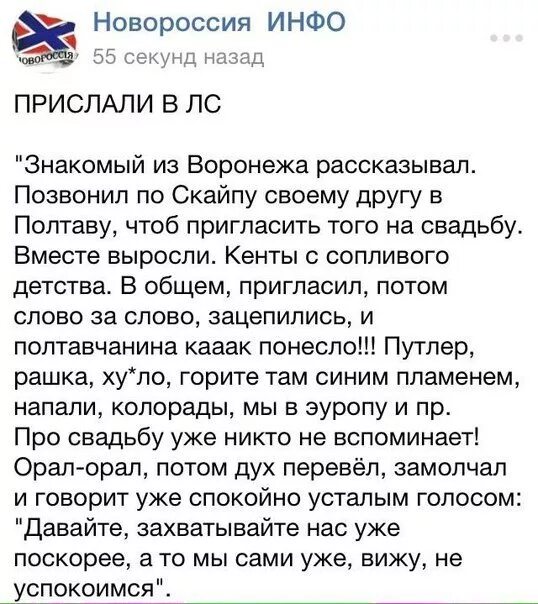 НОВОРОССІЯ
Новороссия ИНФО
55 секунд назад

ПРИСЛАЛИ В ЛС

"Знакомый из Воронежа рассказывал. Позвонил по Скайпу своему другу в Полтаву, чтоб пригласить того на свадьбу. Вместе выросли. Кенты с сопливого детства. В общем, пригласил, потом слово за слово, зацепились, и полтавчанина кааак понесло!!! Путлер, рашка, ху*ло, горите там синим пламенем, напали, колорады, мы в эуропу и пр. Про свадьбу уже никто не вспоминает! Орал-орал, потом дух перевёл, замолчал и говорит уже спокойно усталым голосом: "Давайте, захватывайте нас уже поскорее, а то мы сами уже, вижу, не успокоимся".